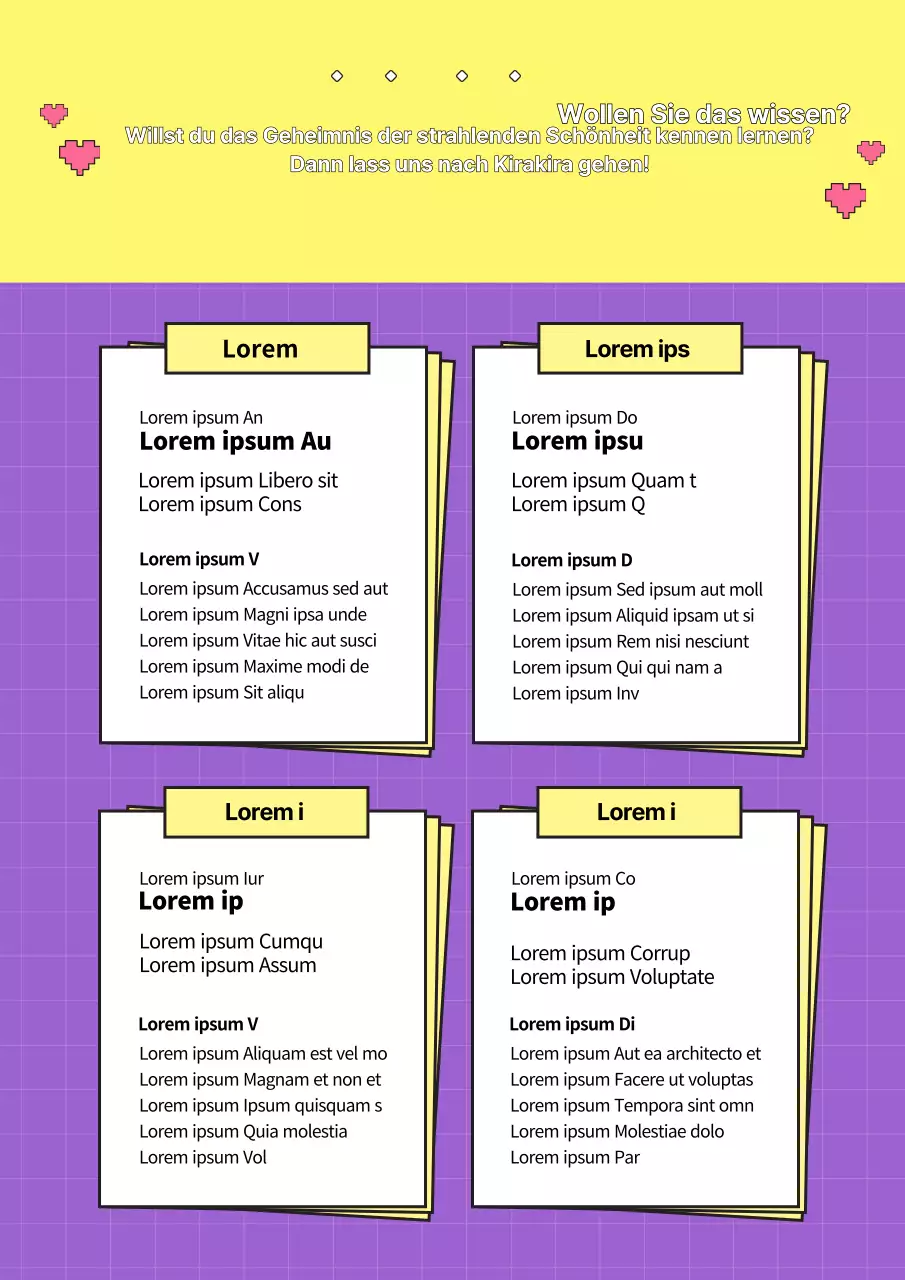 Wollen Sie das wissen?
Willst du das Geheimnis der strahlenden Schönheit kennen lernen?
Dann lass uns nach Kirakira gehen!

Lorem

Lorem ipsum An
Lorem ipsum Au

Lorem ipsum Libero sit
Lorem ipsum Cons

Lorem ipsum V
Lorem ipsum Accusamus sed aut
Lorem ipsum Magni ipsa unde
Lorem ipsum Vitae hic aut susci
Lorem ipsum Maxime modi de
Lorem ipsum Sit aliqu

Lorem ips

Lorem ipsum Do
Lorem ipsu

Lorem ipsum Quam t
Lorem ipsum Q

Lorem ipsum D
Lorem ipsum Sed ipsum aut moll
Lorem ipsum Aliquid ipsam ut si
Lorem ipsum Rem nisi nesciunt
Lorem ipsum Qui qui nam a
Lorem ipsum Inv

Lorem i

Lorem ipsum Iur
Lorem ip

Lorem ipsum Cumqu
Lorem ipsum Assum

Lorem ipsum V
Lorem ipsum Aliquam est vel mo
Lorem ipsum Magnam et non et
Lorem ipsum Ipsum quisquam s
Lorem ipsum Quia molestia
Lorem ipsum Vol

Lorem i

Lorem ipsum Co
Lorem ip

Lorem ipsum Corrup
Lorem ipsum Voluptate

Lorem ipsum Di
Lorem ipsum Aut ea architecto et
Lorem ipsum Facere ut voluptas
Lorem ipsum Tempora sint omn
Lorem ipsum Molestiae dolo
Lorem ipsum Par